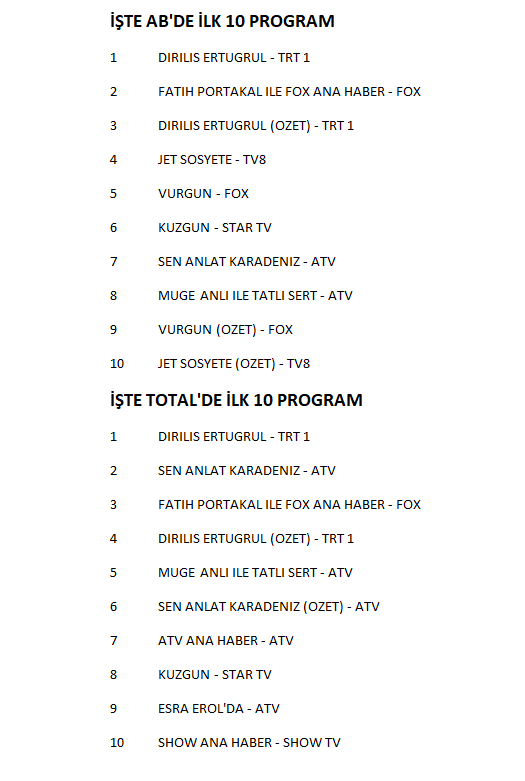 İŞTE AB'DE İLK 10 PROGRAM

1 DIRILIS ERTUGRUL - TRT 1

2 FATIH PORTAKAL ILE FOX ANA HABER - FOX

3 DIRILIS ERTUGRUL (OZET) - TRT 1

4 JET SOSYETE - TV8

5 VURGUN - FOX

6 KUZGUN - STAR TV

7 SEN ANLAT KARADENIZ - ATV

8 MUGE ANLI ILE TATLI SERT - ATV

9 VURGUN (OZET) - FOX

10 JET SOSYETE (OZET) - TV8

İŞTE TOTAL'DE İLK 10 PROGRAM

1 DIRILIS ERTUGRUL - TRT 1

2 SEN ANLAT KARADENIZ - ATV

3 FATIH PORTAKAL ILE FOX ANA HABER - FOX

4 DIRILIS ERTUGRUL (OZET) - TRT 1

5 MUGE ANLI ILE TATLI SERT - ATV

6 SEN ANLAT KARADENIZ (OZET) - ATV

7 ATV ANA HABER - ATV

8 KUZGUN - STAR TV

9 ESRA EROL'DA - ATV

10 SHOW ANA HABER - SHOW TV